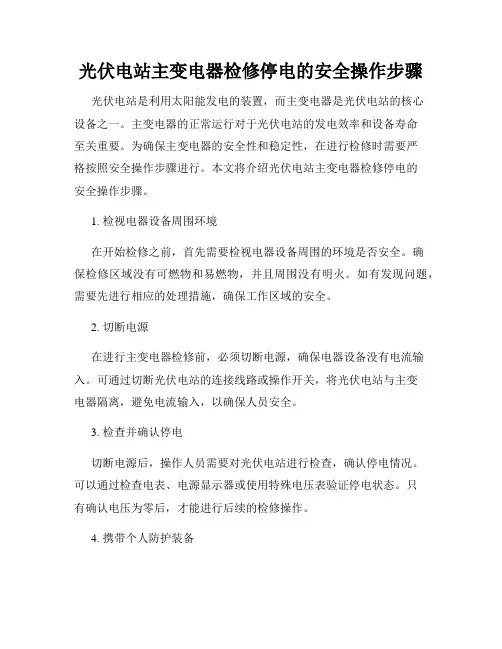 光伏电站主变电器检修停电的安全操作步骤

光伏电站是利用太阳能发电的装置，而主变电器是光伏电站的核心设备之一。主变电器的正常运行对于光伏电站的发电效率和设备寿命至关重要。为确保主变电器的安全性和稳定性，在进行检修时需要严格按照安全操作步骤进行。本文将介绍光伏电站主变电器检修停电的安全操作步骤。

1. 检视电器设备周围环境

在开始检修之前，首先需要检视电器设备周围的环境是否安全。确保检修区域没有可燃物和易燃物，并且周围没有明火。如有发现问题，需要先进行相应的处理措施，确保工作区域的安全。

2. 切断电源

在进行主变电器检修前，必须切断电源，确保电器设备没有电流输入。可通过切断光伏电站的连接线路或操作开关，将光伏电站与主变电器隔离，避免电流输入，以确保人员安全。

3. 检查并确认停电

切断电源后，操作人员需要对光伏电站进行检查，确认停电情况。可以通过检查电表、电源显示器或使用特殊电压表验证停电状态。只有确认电压为零后，才能进行后续的检修操作。

4. 携带个人防护装备